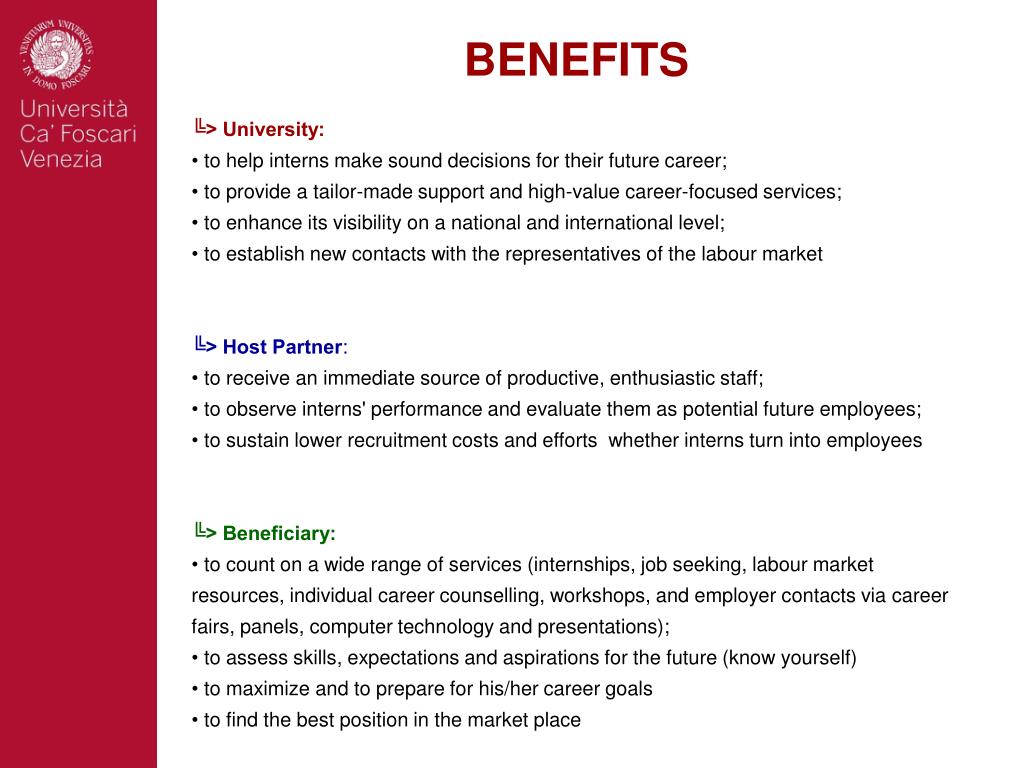 VENETIARUM UNIVERSITAS IN DOMO FOSCARI

Università Ca' Foscari Venezia

BENEFITS

╚> University:
• to help interns make sound decisions for their future career;
• to provide a tailor-made support and high-value career-focused services;
• to enhance its visibility on a national and international level;
• to establish new contacts with the representatives of the labour market

╚> Host Partner:
• to receive an immediate source of productive, enthusiastic staff;
• to observe interns' performance and evaluate them as potential future employees;
• to sustain lower recruitment costs and efforts whether interns turn into employees

╚> Beneficiary:
• to count on a wide range of services (internships, job seeking, labour market resources, individual career counselling, workshops, and employer contacts via career fairs, panels, computer technology and presentations);
• to assess skills, expectations and aspirations for the future (know yourself)
• to maximize and to prepare for his/her career goals
• to find the best position in the market place